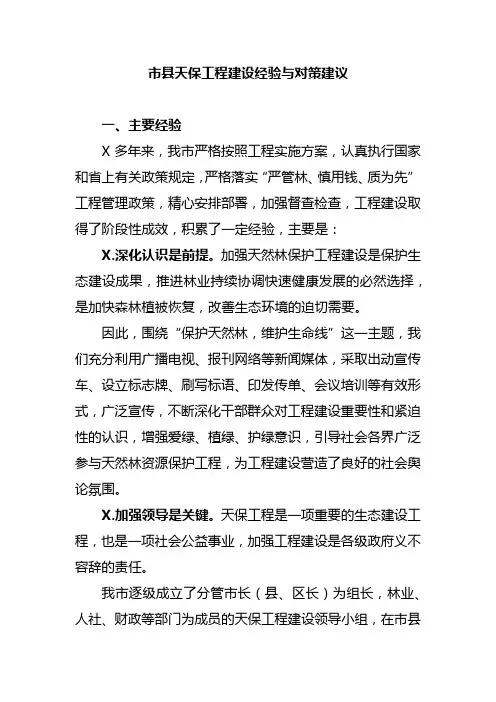 市县天保工程建设经验与对策建议

一、主要经验

X 多年来，我市严格按照工程实施方案，认真执行国家和省上有关政策规定，严格落实“严管林、慎用钱、质为先”工程管理政策，精心安排部署，加强督查检查，工程建设取得了阶段性成效，积累了一定经验，主要是：

X.深化认识是前提。加强天然林保护工程建设是保护生态建设成果，推进林业持续协调快速健康发展的必然选择，是加快森林植被恢复，改善生态环境的迫切需要。

因此，围绕“保护天然林，维护生命线”这一主题，我们充分利用广播电视、报刊网络等新闻媒体，采取出动宣传车、设立标志牌、刷写标语、印发传单、会议培训等有效形式，广泛宣传，不断深化干部群众对工程建设重要性和紧迫性的认识，增强爱绿、植绿、护绿意识，引导社会各界广泛参与天然林资源保护工程，为工程建设营造了良好的社会舆论氛围。

X.加强领导是关键。天保工程是一项重要的生态建设工程，也是一项社会公益事业，加强工程建设是各级政府义不容辞的责任。

我市逐级成立了分管市长（县、区长）为组长，林业、人社、财政等部门为成员的天保工程建设领导小组，在市县